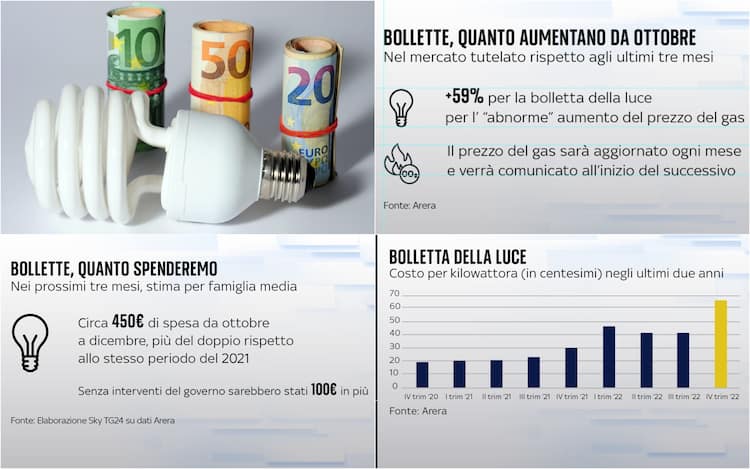 10
50
20
EURO

BOLLETTE, QUANTO AUMENTANO DA OTTOBRE
Nel mercato tutelato rispetto agli ultimi tre mesi

+59% per la bolletta della luce per l' "abnorme" aumento del prezzo del gas

Il prezzo del gas sarà aggiornato ogni mese e verrà comunicato all'inizio del successivo

Fonte: Arera

BOLLETTE, QUANTO SPENDEREMO
Nei prossimi tre mesi, stima per famiglia media

Circa 450€ di spesa da ottobre a dicembre, più del doppio rispetto allo stesso periodo del 2021

Senza interventi del governo sarebbero stati 100€ in più

Fonte: Elaborazione Sky TG24 su dati Arera

BOLLETTA DELLA LUCE
Costo per kilowattora (in centesimi) negli ultimi due anni

70
60
50
40
30
20
10
0

IV trim '20
I trim '21
II trim '21
III trim '21
IV trim '21
I trim '22
II trim '22
III trim '22
IV trim '22

Fonte: Arera